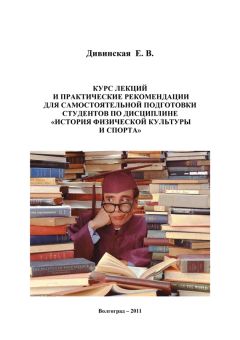 Дивинская Е. В.

КУРС ЛЕКЦИЙ И ПРАКТИЧЕСКИЕ РЕКОМЕНДАЦИИ ДЛЯ САМОСТОЯТЕЛЬНОЙ ПОДГОТОВКИ СТУДЕНТОВ ПО ДИСЦИПЛИНЕ «ИСТОРИЯ ФИЗИЧЕСКОЙ КУЛЬТУРЫ И СПОРТА»

Волгоград – 2011